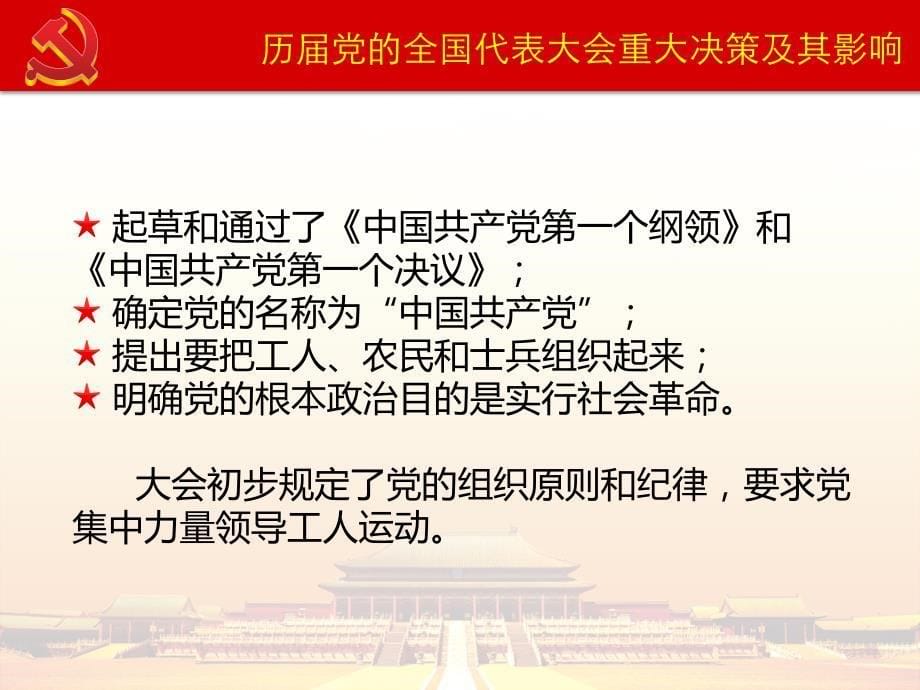 历届党的全国代表大会重大决策及其影响

★ 起草和通过了《中国共产党第一个纲领》和《中国共产党第一个决议》；
★ 确定党的名称为“中国共产党”；
★ 提出要把工人、农民和士兵组织起来；
★ 明确党的根本政治目的是实行社会革命。

大会初步规定了党的组织原则和纪律，要求党集中力量领导工人运动。